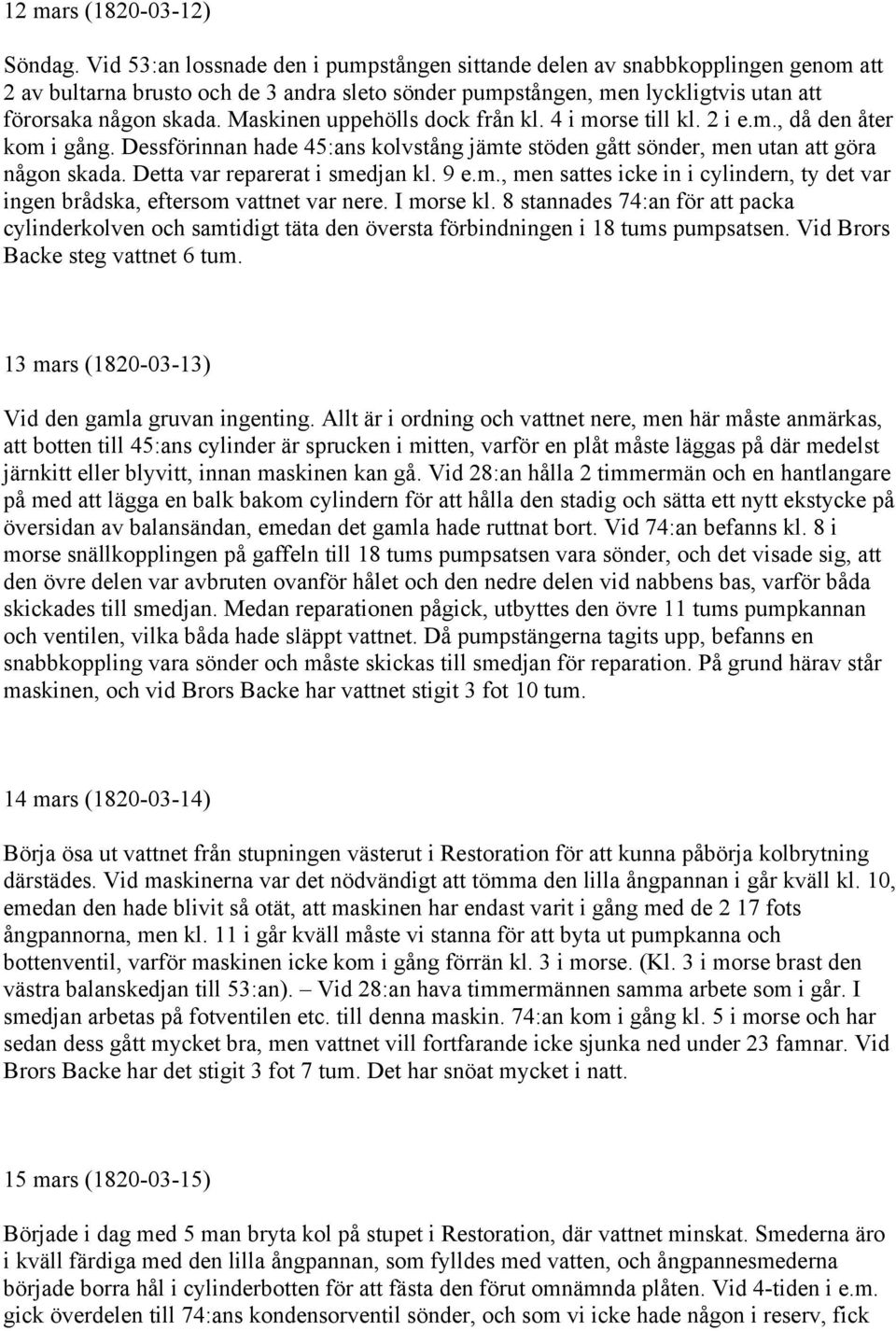 12 mars (1820-03-12)

Söndag. Vid 53:an lossnade den i pumpstången sittande delen av snabbkopplingen genom att 2 av bultarna brusto och de 3 andra sleto sönder pumpstången, men lyckligtvis utan att förorsaka någon skada. Maskinen uppehölls dock från kl. 4 i morse till kl. 2 i e.m., då den åter kom i gång. Dessförinnan hade 45:ans kolvstång jämte stöden gått sönder, men utan att göra någon skada. Detta var reparerat i smedjan kl. 9 e.m., men sattes icke in i cylindern, ty det var ingen brådska, eftersom vattnet var nere. I morse kl. 8 stannades 74:an för att packa cylinderkolven och samtidigt täta den översta förbindningen i 18 tums pumpsatsen. Vid Brors Backe steg vattnet 6 tum.

13 mars (1820-03-13)

Vid den gamla gruvan ingenting. Allt är i ordning och vattnet nere, men här måste anmärkas, att botten till 45:ans cylinder är sprucken i mitten, varför en plåt måste läggas på där medelst järnkitt eller blyvitt, innan maskinen kan gå. Vid 28:an hålla 2 timmermän och en hantlangare på med att lägga en balk bakom cylindern för att hålla den stadig och sätta ett nytt ekstycke på översidan av balansändan, emedan det gamla hade ruttnat bort. Vid 74:an befanns kl. 8 i morse snällkopplingen på gaffeln till 18 tums pumpsatsen vara sönder, och det visade sig, att den övre delen var avbruten ovanför hålet och den nedre delen vid nabbens bas, varför båda skickades till smedjan. Medan reparationen pågick, utbyttes den övre 11 tums pumpkannan och ventilen, vilka båda hade släppt vattnet. Då pumpstängerna tagits upp, befanns en snabbkoppling vara sönder och måste skickas till smedjan för reparation. På grund härav står maskinen, och vid Brors Backe har vattnet stigit 3 fot 10 tum.

14 mars (1820-03-14)

Börja ösa ut vattnet från stupningen västerut i Restoration för att kunna påbörja kolbrytning därstädes. Vid maskinerna var det nödvändigt att tömma den lilla ångpannan i går kväll kl. 10, emedan den hade blivit så otät, att maskinen har endast varit i gång med de 2 17 fots ångpannorna, men kl. 11 i går kväll måste vi stanna för att byta ut pumpkanna och bottenventil, varför maskinen icke kom i gång förrän kl. 3 i morse. (Kl. 3 i morse brast den västra balanskedjan till 53:an). – Vid 28:an hava timmermännen samma arbete som i går. I smedjan arbetas på fotventilen etc. till denna maskin. 74:an kom i gång kl. 5 i morse och har sedan dess gått mycket bra, men vattnet vill fortfarande icke sjunka ned under 23 famnar. Vid Brors Backe har det stigit 3 fot 7 tum. Det har snöat mycket i natt.

15 mars (1820-03-15)

Började i dag med 5 man bryta kol på stupet i Restoration, där vattnet minskat. Smederna äro i kväll färdiga med den lilla ångpannan, som fylldes med vatten, och ångpannesmederna började borra hål i cylinderbotten för att fästa den förut omnämnda plåten. Vid 4-tiden i e.m. gick överdelen till 74:ans kondensorventil sönder, och som vi icke hade någon i reserv, fick